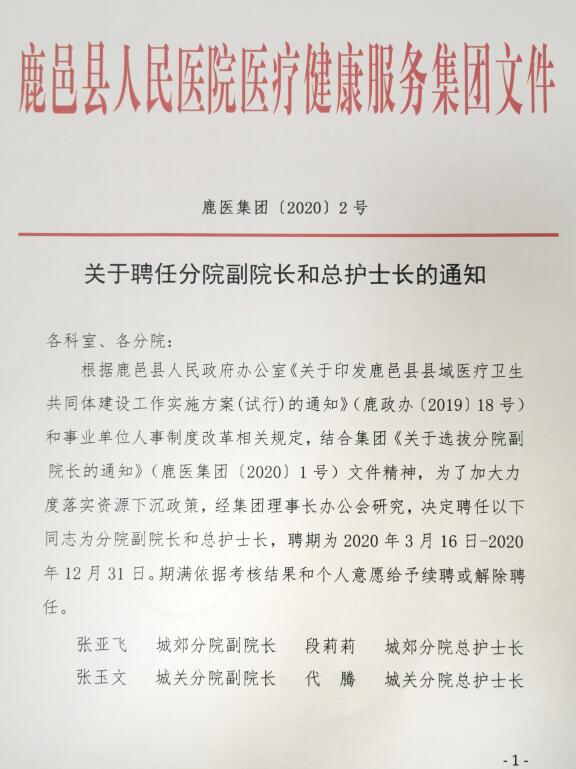 鹿邑县人民医院医疗健康服务集团文件

鹿医集团〔2020〕2号

关于聘任分院副院长和总护士长的通知

各科室、各分院：

根据鹿邑县人民政府办公室《关于印发鹿邑县县域医疗卫生共同体建设工作实施方案(试行)的通知》(鹿政办〔2019〕18号)和事业单位人事制度改革相关规定，结合集团《关于选拔分院副院长的通知》(鹿医集团〔2020〕1号)文件精神，为了加大力度落实资源下沉政策，经集团理事长办公会研究，决定聘任以下同志为分院副院长和总护士长，聘期为2020年3月16日-2020年12月31日。期满依据考核结果和个人意愿给予续聘或解除聘任。

张亚飞　城郊分院副院长　段莉莉　城郊分院总护士长
张玉文　城关分院副院长　代　腾　城关分院总护士长

-1-